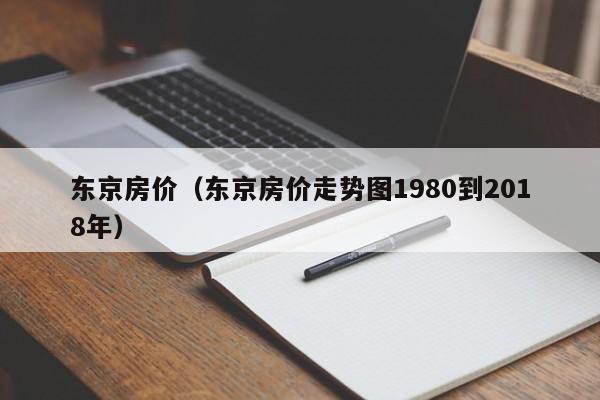 东京房价（东京房价走势图1980到2018年）